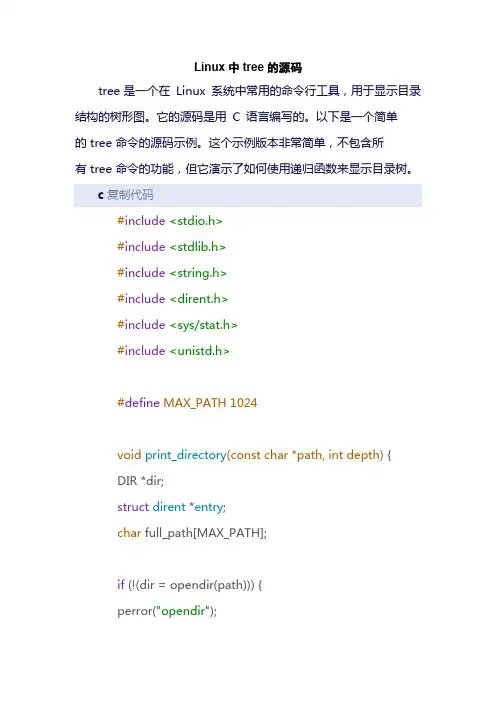 Linux 中 tree 的源码

tree 是一个在 Linux 系统中常用的命令行工具，用于显示目录结构的树形图。它的源码是用 C 语言编写的。以下是一个简单的 tree 命令的源码示例。这个示例版本非常简单，不包含所有 tree 命令的功能，但它演示了如何使用递归函数来显示目录树。

c 复制代码

#include <stdio.h>
#include <stdlib.h>
#include <string.h>
#include <dirent.h>
#include <sys/stat.h>
#include <unistd.h>

#define MAX_PATH 1024

void print_directory(const char *path, int depth) {
DIR *dir;
struct dirent *entry;
char full_path[MAX_PATH];

if (!(dir = opendir(path))) {
perror("opendir");